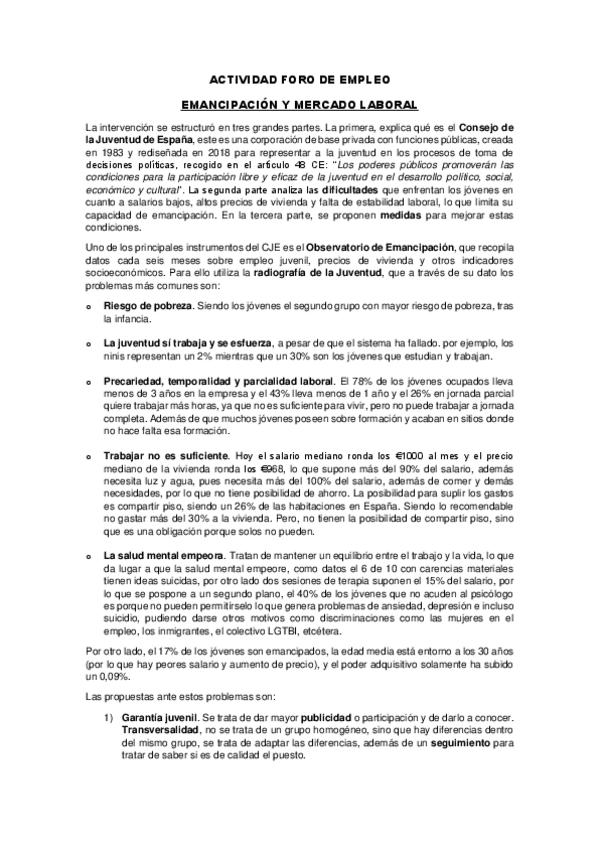 ACTIVIDAD FORO DE EMPLEO

EMANCIPACIÓN Y MERCADO LABORAL

La intervención se estructuró en tres grandes partes. La primera, explica qué es el Consejo de la Juventud de España, este es una corporación de base privada con funciones públicas, creada en 1983 y rediseñada en 2018 para representar a la juventud en los procesos de toma de decisiones políticas, recogido en el artículo 48 CE: "Los poderes públicos promoverán las condiciones para la participación libre y eficaz de la juventud en el desarrollo político, social, económico y cultural". La segunda parte analiza las dificultades que enfrentan los jóvenes en cuanto a salarios bajos, altos precios de vivienda y falta de estabilidad laboral, lo que limita su capacidad de emancipación. En la tercera parte, se proponen medidas para mejorar estas condiciones.

Uno de los principales instrumentos del CJE es el Observatorio de Emancipación, que recopila datos cada seis meses sobre empleo juvenil, precios de vivienda y otros indicadores socioeconómicos. Para ello utiliza la radiografía de la Juventud, que a través de su dato los problemas más comunes son:

o Riesgo de pobreza. Siendo los jóvenes el segundo grupo con mayor riesgo de pobreza, tras la infancia.

o La juventud sí trabaja y se esfuerza, a pesar de que el sistema ha fallado. por ejemplo, los ninis representan un 2% mientras que un 30% son los jóvenes que estudian y trabajan.

o Precariedad, temporalidad y parcialidad laboral. El 78% de los jóvenes ocupados lleva menos de 3 años en la empresa y el 43% lleva menos de 1 año y el 26% en jornada parcial quiere trabajar más horas, ya que no es suficiente para vivir, pero no puede trabajar a jornada completa. Además de que muchos jóvenes poseen sobre formación y acaban en sitios donde no hace falta esa formación.

o Trabajar no es suficiente. Hoy el salario mediano ronda los €1000 al mes y el precio mediano de la vivienda ronda los €968, lo que supone más del 90% del salario, además necesita luz y agua, pues necesita más del 100% del salario, además de comer y demás necesidades, por lo que no tiene posibilidad de ahorro. La posibilidad para suplir los gastos es compartir piso, siendo un 26% de las habitaciones en España. Siendo lo recomendable no gastar más del 30% a la vivienda. Pero, no tienen la posibilidad de compartir piso, sino que es una obligación porque solos no pueden.

o La salud mental empeora. Tratan de mantener un equilibrio entre el trabajo y la vida, lo que da lugar a que la salud mental empeore, como datos el 6 de 10 con carencias materiales tienen ideas suicidas, por otro lado dos sesiones de terapia suponen el 15% del salario, por lo que se pospone a un segundo plano, el 40% de los jóvenes que no acuden al psicólogo es porque no pueden permitírselo lo que genera problemas de ansiedad, depresión e incluso suicidio, pudiendo darse otros motivos como discriminaciones como las mujeres en el empleo, los inmigrantes, el colectivo LGTBI, etcétera.

Por otro lado, el 17% de los jóvenes son emancipados, la edad media está entorno a los 30 años (por lo que hay peores salario y aumento de precio), y el poder adquisitivo solamente ha subido un 0,09%.

Las propuestas ante estos problemas son:

1) Garantía juvenil. Se trata de dar mayor publicidad o participación y de darlo a conocer. Transversalidad, no se trata de un grupo homogéneo, sino que hay diferencias dentro del mismo grupo, se trata de adaptar las diferencias, además de un seguimiento para tratar de saber si es de calidad el puesto.